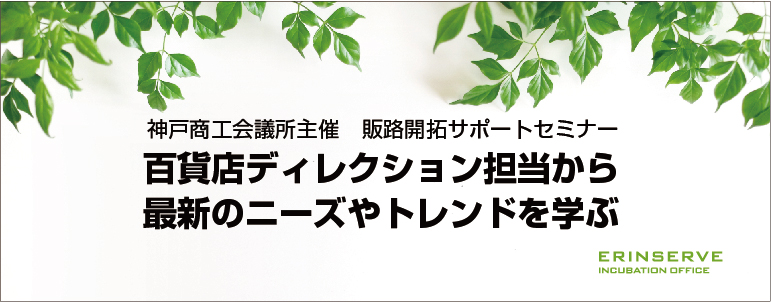 神戸商工会議所主催　販路開拓サポートセミナー

百貨店ディレクション担当から
最新のニーズやトレンドを学ぶ

ERINSERVE
INCUBATION OFFICE